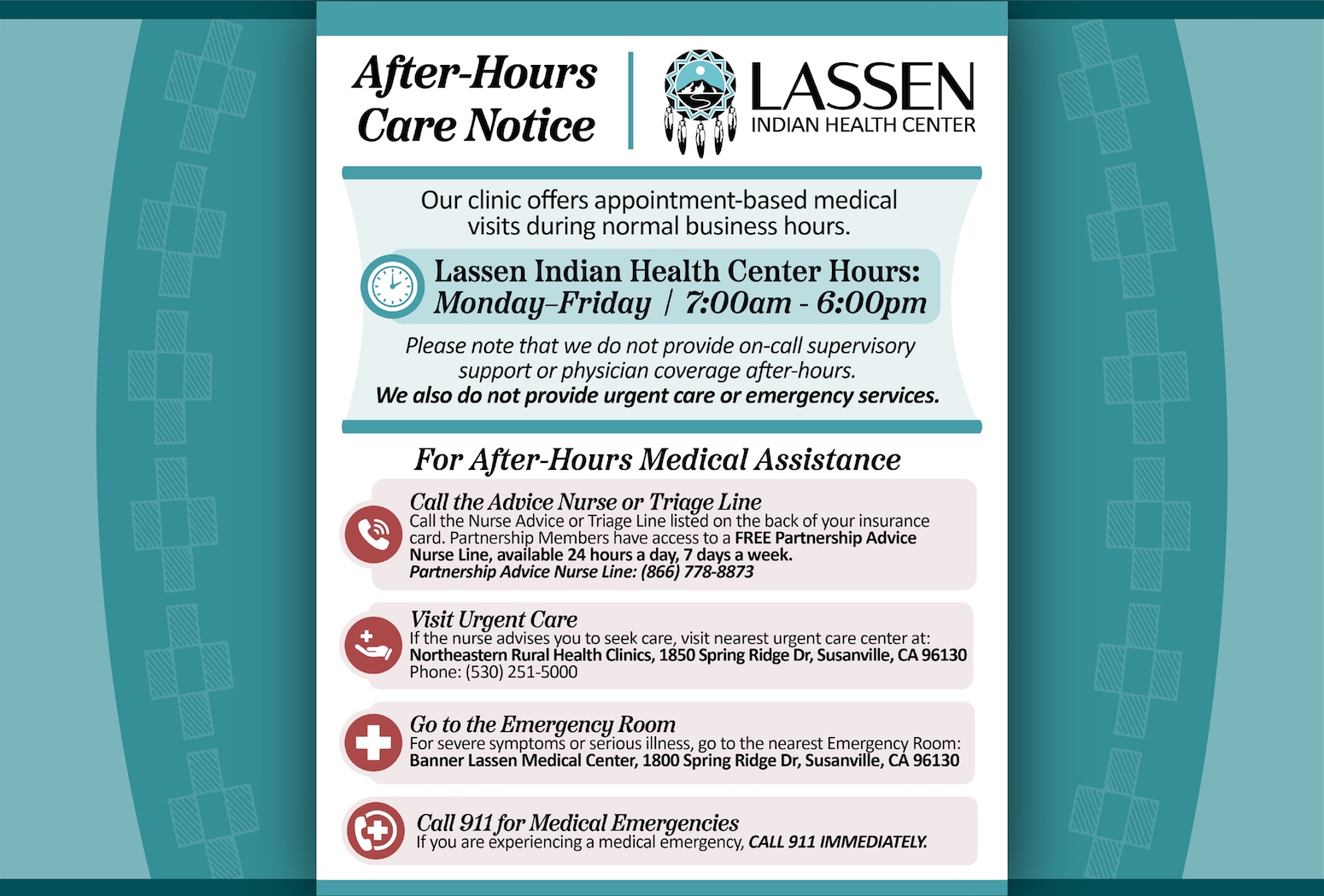 After-Hours Care Notice

LASSEN
INDIAN HEALTH CENTER

Our clinic offers appointment-based medical visits during normal business hours.

Lassen Indian Health Center Hours:
Monday–Friday | 7:00am - 6:00pm

Please note that we do not provide on-call supervisory support or physician coverage after-hours.
We also do not provide urgent care or emergency services.

For After-Hours Medical Assistance

Call the Advice Nurse or Triage Line
Call the Nurse Advice or Triage Line listed on the back of your insurance card. Partnership Members have access to a FREE Partnership Advice Nurse Line, available 24 hours a day, 7 days a week.
Partnership Advice Nurse Line: (866) 778-8873

Visit Urgent Care
If the nurse advises you to seek care, visit nearest urgent care center at:
Northeastern Rural Health Clinics, 1850 Spring Ridge Dr, Susanville, CA 96130
Phone: (530) 251-5000

Go to the Emergency Room
For severe symptoms or serious illness, go to the nearest Emergency Room:
Banner Lassen Medical Center, 1800 Spring Ridge Dr, Susanville, CA 96130

Call 911 for Medical Emergencies
If you are experiencing a medical emergency, CALL 911 IMMEDIATELY.